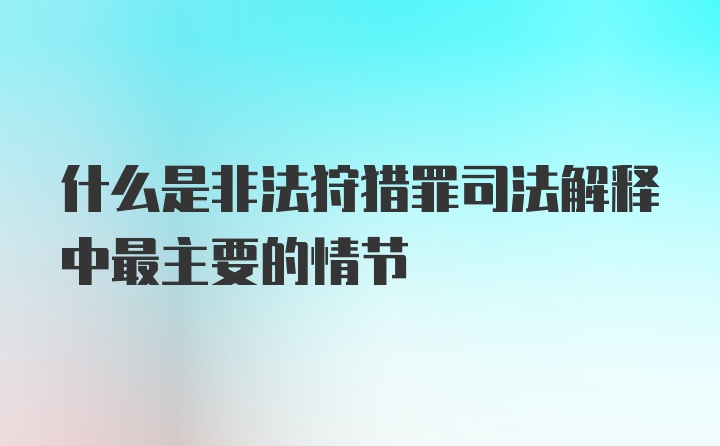 什么是非法狩猎罪司法解释中最主要的情节